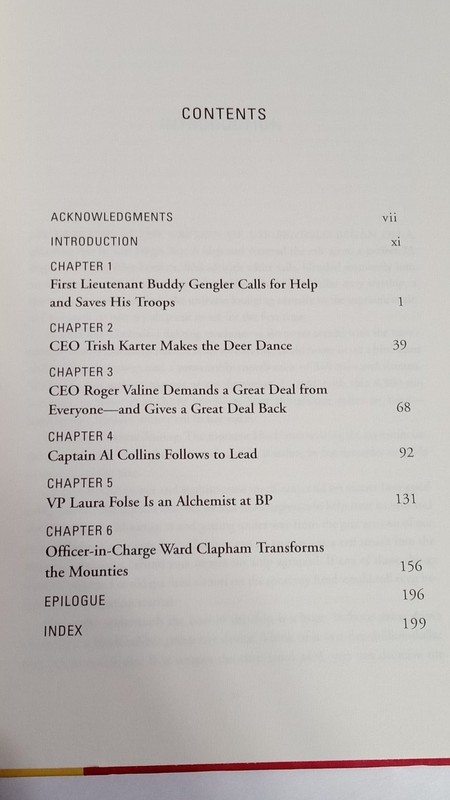 CONTENTS

ACKNOWLEDGMENTS vii

INTRODUCTION xi

CHAPTER 1
First Lieutenant Buddy Gengler Calls for Help and Saves His Troops 1

CHAPTER 2
CEO Trish Karter Makes the Deer Dance 39

CHAPTER 3
CEO Roger Valine Demands a Great Deal from Everyone—and Gives a Great Deal Back 68

CHAPTER 4
Captain Al Collins Follows to Lead 92

CHAPTER 5
VP Laura Folse Is an Alchemist at BP 131

CHAPTER 6
Officer-in-Charge Ward Clapham Transforms the Mounties 156

EPILOGUE 196

INDEX 199